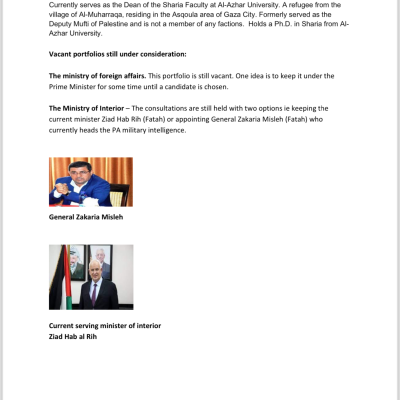 Currently serves as the Dean of the Sharia Faculty at Al-Azhar University. A refugee from the village of Al-Muharraqa, residing in the Asqoula area of Gaza City. Formerly served as the Deputy Mufti of Palestine and is not a member of any factions. Holds a Ph.D. in Sharia from Al-Azhar University.

Vacant portfolios still under consideration:

The ministry of foreign affairs. This portfolio is still vacant. One idea is to keep it under the Prime Minister for some time until a candidate is chosen.

The Ministry of Interior – The consultations are still held with two options ie keeping the current minister Ziad Hab Rih (Fatah) or appointing General Zakaria Misleh (Fatah) who currently heads the PA military intelligence.

General Zakaria Misleh

Current serving minister of interior
Ziad Hab al Rih